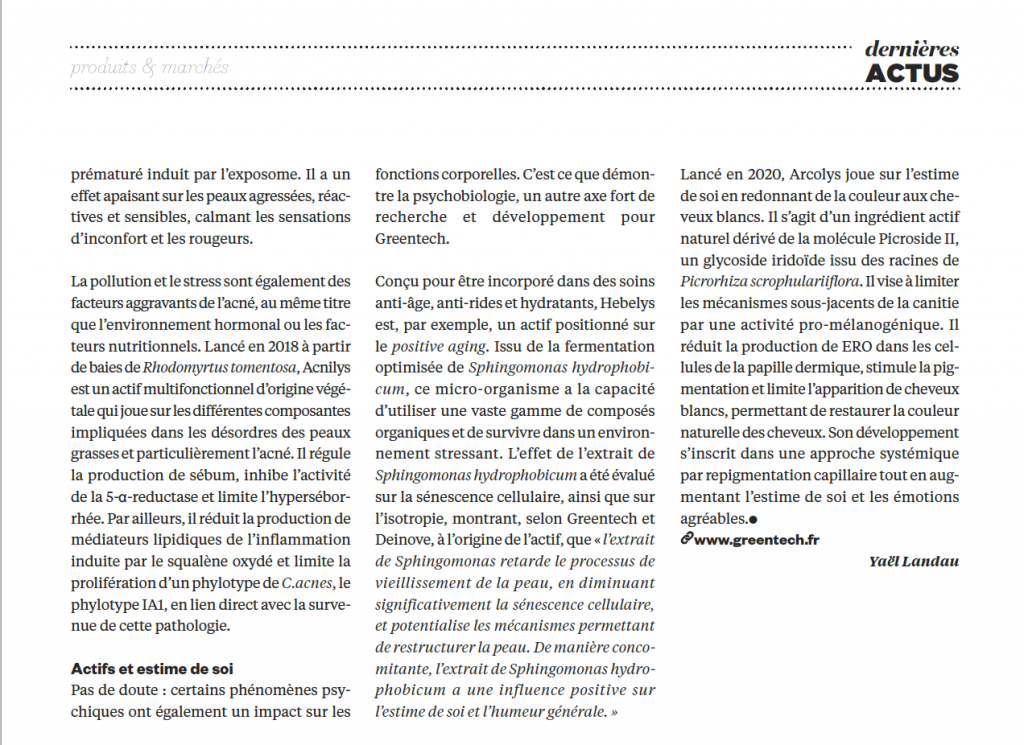 produits & marchés

dernières
ACTUS

prématuré induit par l'exposome. Il a un effet apaisant sur les peaux agressées, réactives et sensibles, calmant les sensations d'inconfort et les rougeurs.

La pollution et le stress sont également des facteurs aggravants de l'acné, au même titre que l'environnement hormonal ou les facteurs nutritionnels. Lancé en 2018 à partir de baies de Rhodomyrtus tomentosa, Acnilys est un actif multifonctionnel d'origine végétale qui joue sur les différentes composantes impliquées dans les désordres des peaux grasses et particulièrement l'acné. Il régule la production de sébum, inhibe l'activité de la 5-α-reductase et limite l'hyperséborrhée. Par ailleurs, il réduit la production de médiateurs lipidiques de l'inflammation induite par le squalène oxydé et limite la prolifération d'un phylotype de C.acnes, le phylotype IA1, en lien direct avec la survenue de cette pathologie.

Actifs et estime de soi
Pas de doute : certains phénomènes psychiques ont également un impact sur les fonctions corporelles. C'est ce que démontre la psychobiologie, un autre axe fort de recherche et développement pour Greentech.

Conçu pour être incorporé dans des soins anti-âge, anti-rides et hydratants, Hebelys est, par exemple, un actif positionné sur le positive aging. Issu de la fermentation optimisée de Sphingomonas hydrophobicum, ce micro-organisme a la capacité d'utiliser une vaste gamme de composés organiques et de survivre dans un environnement stressant. L'effet de l'extrait de Sphingomonas hydrophobicum a été évalué sur la sénescence cellulaire, ainsi que sur l'isotropie, montrant, selon Greentech et Deinove, à l'origine de l'actif, que « l'extrait de Sphingomonas retarde le processus de vieillissement de la peau, en diminuant significativement la sénescence cellulaire, et potentialise les mécanismes permettant de restructurer la peau. De manière concomitante, l'extrait de Sphingomonas hydrophobicum a une influence positive sur l'estime de soi et l'humeur générale. »

Lancé en 2020, Arcolys joue sur l'estime de soi en redonnant de la couleur aux cheveux blancs. Il s'agit d'un ingrédient actif naturel dérivé de la molécule Picroside II, un glycoside iridoïde issu des racines de Picrorhiza scrophulariiflora. Il vise à limiter les mécanismes sous-jacents de la canitie par une activité pro-mélanogénique. Il réduit la production de ERO dans les cellules de la papille dermique, stimule la pigmentation et limite l'apparition de cheveux blancs, permettant de restaurer la couleur naturelle des cheveux. Son développement s'inscrit dans une approche systémique par repigmentation capillaire tout en augmentant l'estime de soi et les émotions agréables.●

www.greentech.fr

Yaël Landau